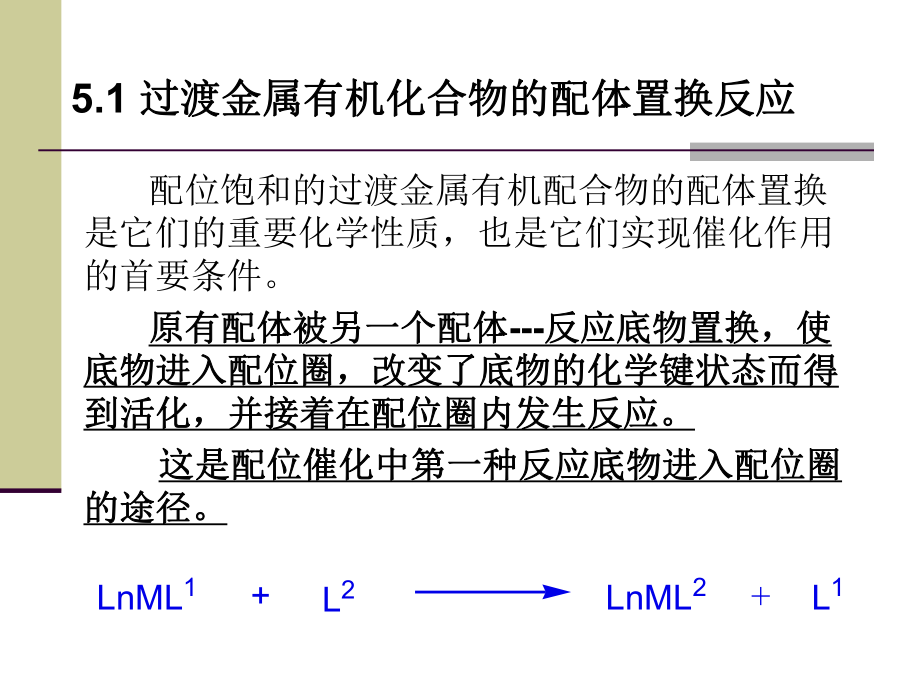 5.1 过渡金属有机化合物的配体置换反应

配位饱和的过渡金属有机配合物的配体置换是它们的重要化学性质，也是它们实现催化作用的首要条件。

原有配体被另一个配体---反应底物置换，使底物进入配位圈，改变了底物的化学键状态而得到活化，并接着在配位圈内发生反应。

这是配位催化中第一种反应底物进入配位圈的途径。

$LnML^1 + L^2 \longrightarrow LnML^2 + L^1$